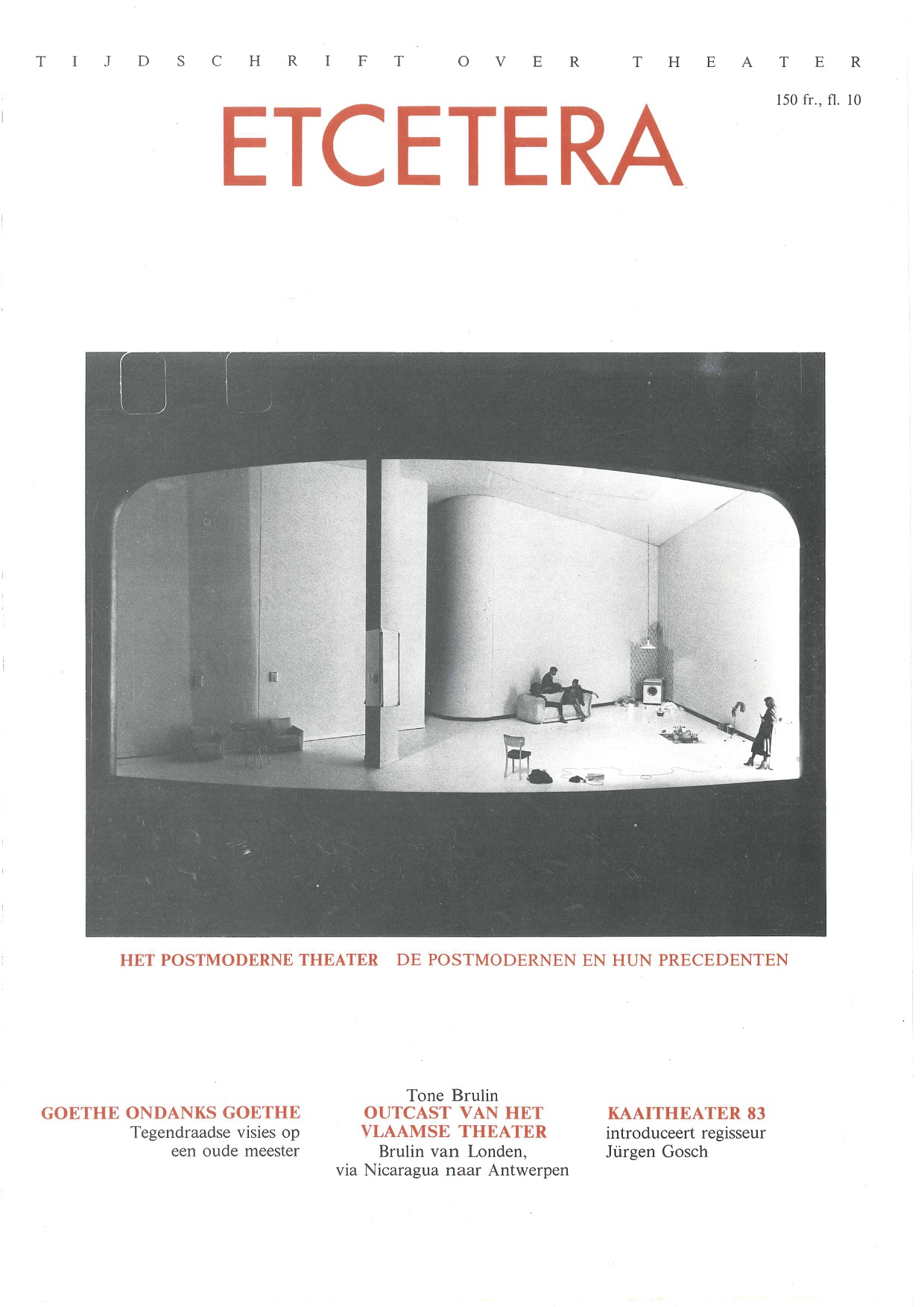 TIJDSCHRIFT OVER THEATER

150 fr., fl. 10

ETCETERA

HET POSTMODERNE THEATER DE POSTMODERNEN EN HUN PRECEDENTEN

GOETHE ONDANKS GOETHE
Tegendraadse visies op
een oude meester

Tone Brulin
OUTCAST VAN HET
VLAAMSE THEATER
Brulin van Londen,
via Nicaragua naar Antwerpen

KAAITHEATER 83
introduceert regisseur
Jürgen Gosch